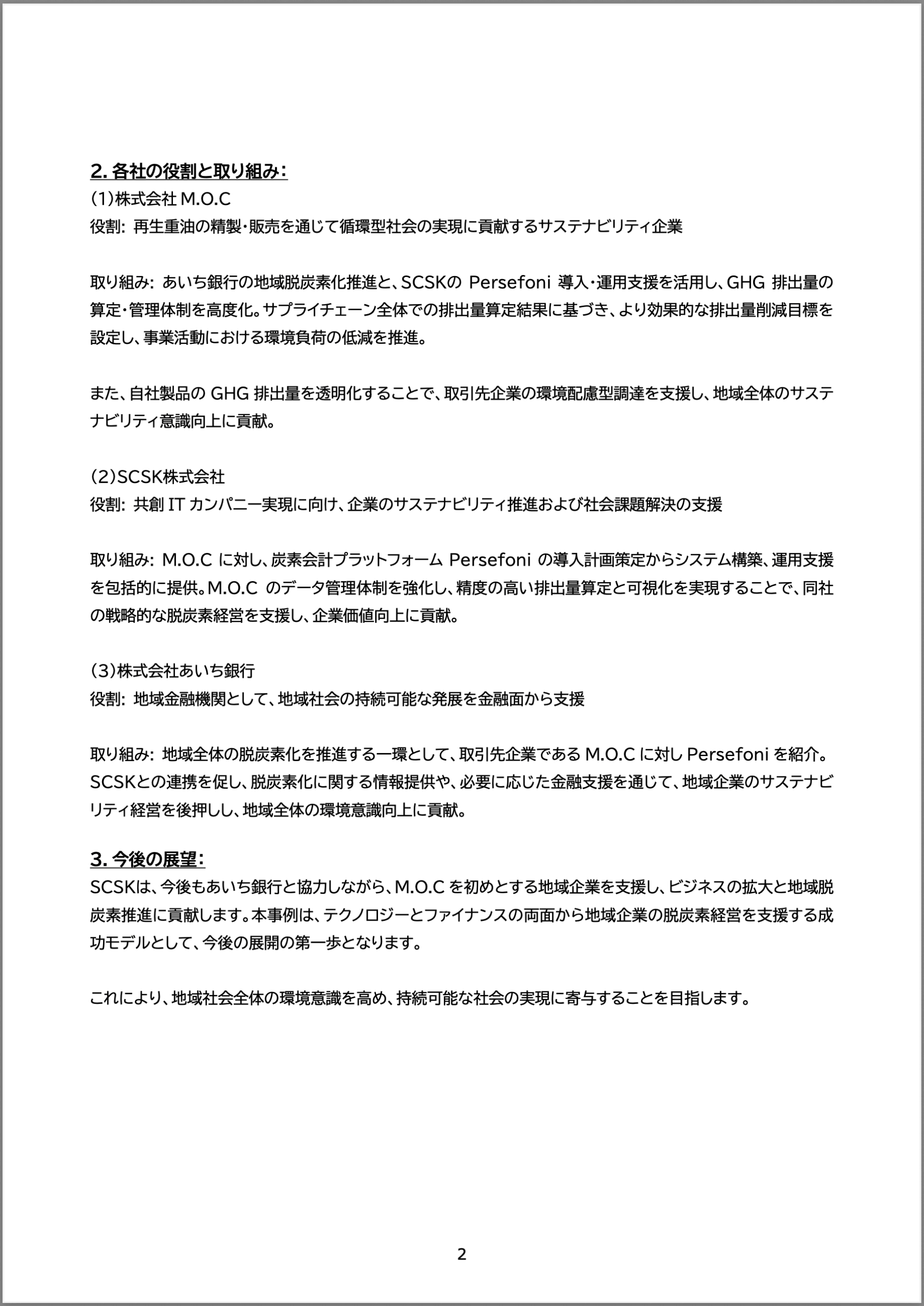 2. 各社の役割と取り組み:

(1)株式会社 M.O.C

役割: 再生重油の精製・販売を通じて循環型社会の実現に貢献するサステナビリティ企業

取り組み: あいち銀行の地域脱炭素化推進と、SCSKの Persefoni 導入・運用支援を活用し、GHG 排出量の算定・管理体制を高度化。サプライチェーン全体での排出量算定結果に基づき、より効果的な排出量削減目標を設定し、事業活動における環境負荷の低減を推進。

また、自社製品の GHG 排出量を透明化することで、取引先企業の環境配慮型調達を支援し、地域全体のサステナビリティ意識向上に貢献。

(2)SCSK株式会社

役割: 共創 IT カンパニー実現に向け、企業のサステナビリティ推進および社会課題解決の支援

取り組み: M.O.C に対し、炭素会計プラットフォーム Persefoni の導入計画策定からシステム構築、運用支援を包括的に提供。M.O.C のデータ管理体制を強化し、精度の高い排出量算定と可視化を実現することで、同社の戦略的な脱炭素経営を支援し、企業価値向上に貢献。

(3)株式会社あいち銀行

役割: 地域金融機関として、地域社会の持続可能な発展を金融面から支援

取り組み: 地域全体の脱炭素化を推進する一環として、取引先企業である M.O.C に対し Persefoni を紹介。SCSKとの連携を促し、脱炭素化に関する情報提供や、必要に応じた金融支援を通じて、地域企業のサステナビリティ経営を後押しし、地域全体の環境意識向上に貢献。

3. 今後の展望:

SCSKは、今後もあいち銀行と協力しながら、M.O.C を初めとする地域企業を支援し、ビジネスの拡大と地域脱炭素推進に貢献します。本事例は、テクノロジーとファイナンスの両面から地域企業の脱炭素経営を支援する成功モデルとして、今後の展開の第一歩となります。

これにより、地域社会全体の環境意識を高め、持続可能な社会の実現に寄与することを目指します。

2